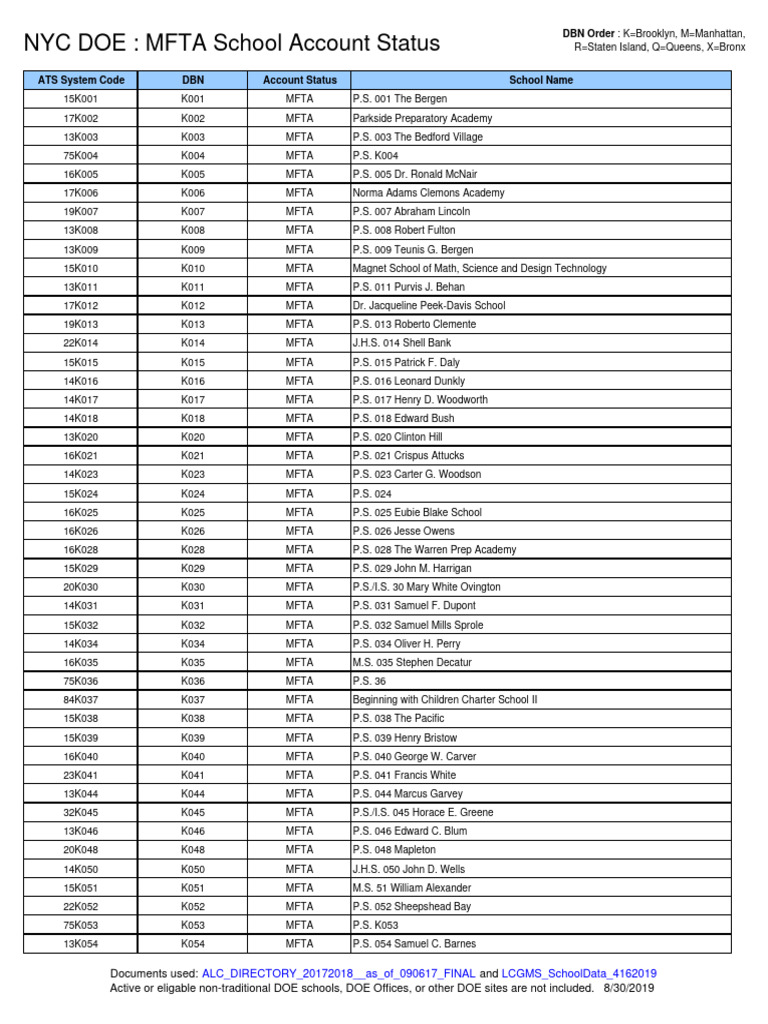 NYC DOE : MFTA School Account Status

DBN Order : K=Brooklyn, M=Manhattan, R=Staten Island, Q=Queens, X=Bronx

| ATS System Code | DBN | Account Status | School Name |
|---|---|---|---|
| 15K001 | K001 | MFTA | P.S. 001 The Bergen |
| 17K002 | K002 | MFTA | Parkside Preparatory Academy |
| 13K003 | K003 | MFTA | P.S. 003 The Bedford Village |
| 75K004 | K004 | MFTA | P.S. K004 |
| 16K005 | K005 | MFTA | P.S. 005 Dr. Ronald McNair |
| 17K006 | K006 | MFTA | Norma Adams Clemons Academy |
| 19K007 | K007 | MFTA | P.S. 007 Abraham Lincoln |
| 13K008 | K008 | MFTA | P.S. 008 Robert Fulton |
| 13K009 | K009 | MFTA | P.S. 009 Teunis G. Bergen |
| 15K010 | K010 | MFTA | Magnet School of Math, Science and Design Technology |
| 13K011 | K011 | MFTA | P.S. 011 Purvis J. Behan |
| 17K012 | K012 | MFTA | Dr. Jacqueline Peek-Davis School |
| 19K013 | K013 | MFTA | P.S. 013 Roberto Clemente |
| 22K014 | K014 | MFTA | J.H.S. 014 Shell Bank |
| 15K015 | K015 | MFTA | P.S. 015 Patrick F. Daly |
| 14K016 | K016 | MFTA | P.S. 016 Leonard Dunkly |
| 14K017 | K017 | MFTA | P.S. 017 Henry D. Woodworth |
| 14K018 | K018 | MFTA | P.S. 018 Edward Bush |
| 13K020 | K020 | MFTA | P.S. 020 Clinton Hill |
| 16K021 | K021 | MFTA | P.S. 021 Crispus Attucks |
| 14K023 | K023 | MFTA | P.S. 023 Carter G. Woodson |
| 15K024 | K024 | MFTA | P.S. 024 |
| 16K025 | K025 | MFTA | P.S. 025 Eubie Blake School |
| 16K026 | K026 | MFTA | P.S. 026 Jesse Owens |
| 16K028 | K028 | MFTA | P.S. 028 The Warren Prep Academy |
| 15K029 | K029 | MFTA | P.S. 029 John M. Harrigan |
| 20K030 | K030 | MFTA | P.S./I.S. 30 Mary White Ovington |
| 14K031 | K031 | MFTA | P.S. 031 Samuel F. Dupont |
| 15K032 | K032 | MFTA | P.S. 032 Samuel Mills Sprole |
| 14K034 | K034 | MFTA | P.S. 034 Oliver H. Perry |
| 16K035 | K035 | MFTA | M.S. 035 Stephen Decatur |
| 75K036 | K036 | MFTA | P.S. 36 |
| 84K037 | K037 | MFTA | Beginning with Children Charter School II |
| 15K038 | K038 | MFTA | P.S. 038 The Pacific |
| 15K039 | K039 | MFTA | P.S. 039 Henry Bristow |
| 16K040 | K040 | MFTA | P.S. 040 George W. Carver |
| 23K041 | K041 | MFTA | P.S. 041 Francis White |
| 13K044 | K044 | MFTA | P.S. 044 Marcus Garvey |
| 32K045 | K045 | MFTA | P.S./I.S. 045 Horace E. Greene |
| 13K046 | K046 | MFTA | P.S. 046 Edward C. Blum |
| 20K048 | K048 | MFTA | P.S. 048 Mapleton |
| 14K050 | K050 | MFTA | J.H.S. 050 John D. Wells |
| 15K051 | K051 | MFTA | M.S. 51 William Alexander |
| 22K052 | K052 | MFTA | P.S. 052 Sheepshead Bay |
| 75K053 | K053 | MFTA | P.S. K053 |
| 13K054 | K054 | MFTA | P.S. 054 Samuel C. Barnes |

Documents used: ALC_DIRECTORY_20172018__as_of_090617_FINAL and LCGMS_SchoolData_4162019
Active or eligable non-traditional DOE schools, DOE Offices, or other DOE sites are not included. 8/30/2019